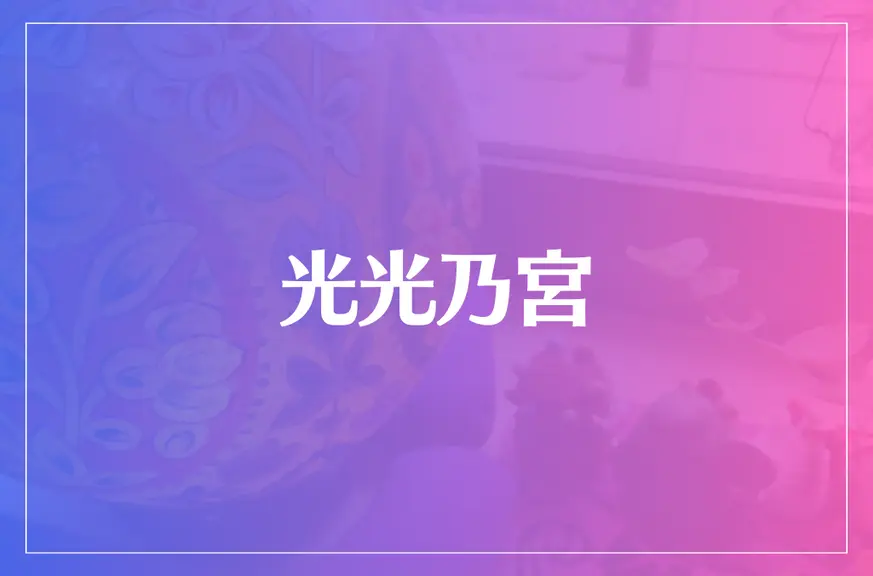 光光乃宮